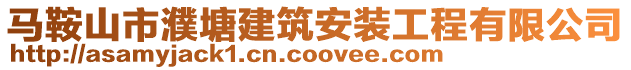 马鞍山市濮塘建筑安装工程有限公司
http://asamyjack1.cn.coovee.com